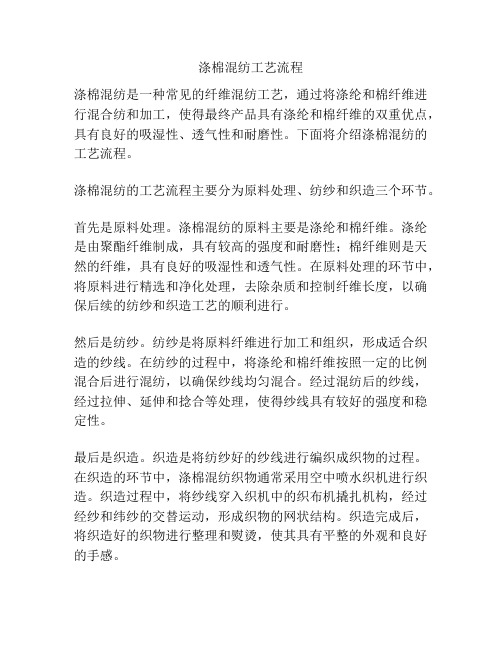 涤棉混纺工艺流程

涤棉混纺是一种常见的纤维混纺工艺，通过将涤纶和棉纤维进行混合纺和加工，使得最终产品具有涤纶和棉纤维的双重优点，具有良好的吸湿性、透气性和耐磨性。下面将介绍涤棉混纺的工艺流程。

涤棉混纺的工艺流程主要分为原料处理、纺纱和织造三个环节。

首先是原料处理。涤棉混纺的原料主要是涤纶和棉纤维。涤纶是由聚酯纤维制成，具有较高的强度和耐磨性；棉纤维则是天然的纤维，具有良好的吸湿性和透气性。在原料处理的环节中，将原料进行精选和净化处理，去除杂质和控制纤维长度，以确保后续的纺纱和织造工艺的顺利进行。

然后是纺纱。纺纱是将原料纤维进行加工和组织，形成适合织造的纱线。在纺纱的过程中，将涤纶和棉纤维按照一定的比例混合后进行混纺，以确保纱线均匀混合。经过混纺后的纱线，经过拉伸、延伸和捻合等处理，使得纱线具有较好的强度和稳定性。

最后是织造。织造是将纺纱好的纱线进行编织成织物的过程。在织造的环节中，涤棉混纺织物通常采用空中喷水织机进行织造。织造过程中，将纱线穿入织机中的织布机撬扎机构，经过经纱和纬纱的交替运动，形成织物的网状结构。织造完成后，将织造好的织物进行整理和熨烫，使其具有平整的外观和良好的手感。